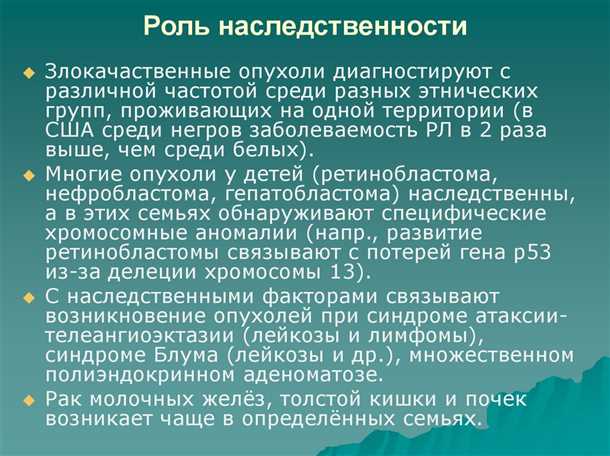 Роль наследственности

Злокачественные опухоли диагностируют с различной частотой среди разных этнических групп, проживающих на одной территории (в США среди негров заболеваемость РЛ в 2 раза выше, чем среди белых).

Многие опухоли у детей (ретинобластома, нефробластома, гепатобластома) наследственны, а в этих семьях обнаруживают специфические хромосомные аномалии (напр., развитие ретинобластомы связывают с потерей гена p53 из-за делеции хромосомы 13).

С наследственными факторами связывают возникновение опухолей при синдроме атаксии-телеангиоэктазии (лейкозы и лимфомы), синдроме Блума (лейкозы и др.), множественном полиэндокринном аденоматозе.

Рак молочных желёз, толстой кишки и почек возникает чаще в определённых семьях.